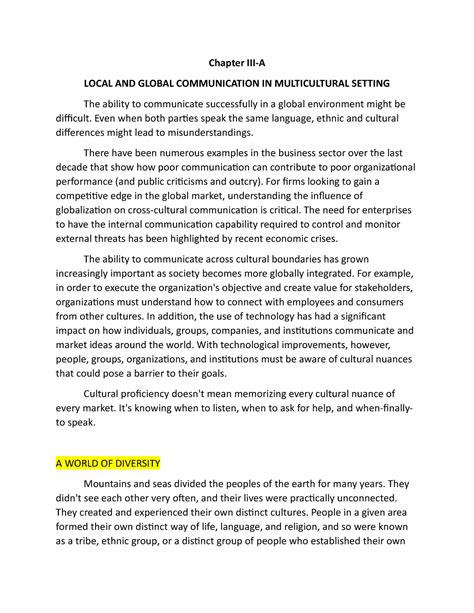 Chapter III-A

LOCAL AND GLOBAL COMMUNICATION IN MULTICULTURAL SETTING

The ability to communicate successfully in a global environment might be difficult. Even when both parties speak the same language, ethnic and cultural differences might lead to misunderstandings.

There have been numerous examples in the business sector over the last decade that show how poor communication can contribute to poor organizational performance (and public criticisms and outcry). For firms looking to gain a competitive edge in the global market, understanding the influence of globalization on cross-cultural communication is critical. The need for enterprises to have the internal communication capability required to control and monitor external threats has been highlighted by recent economic crises.

The ability to communicate across cultural boundaries has grown increasingly important as society becomes more globally integrated. For example, in order to execute the organization's objective and create value for stakeholders, organizations must understand how to connect with employees and consumers from other cultures. In addition, the use of technology has had a significant impact on how individuals, groups, companies, and institutions communicate and market ideas around the world. With technological improvements, however, people, groups, organizations, and institutions must be aware of cultural nuances that could pose a barrier to their goals.

Cultural proficiency doesn't mean memorizing every cultural nuance of every market. It's knowing when to listen, when to ask for help, and when-finally-to speak.

A WORLD OF DIVERSITY

Mountains and seas divided the peoples of the earth for many years. They didn't see each other very often, and their lives were practically unconnected. They created and experienced their own distinct cultures. People in a given area formed their own distinct way of life, language, and religion, and so were known as a tribe, ethnic group, or a distinct group of people who established their own